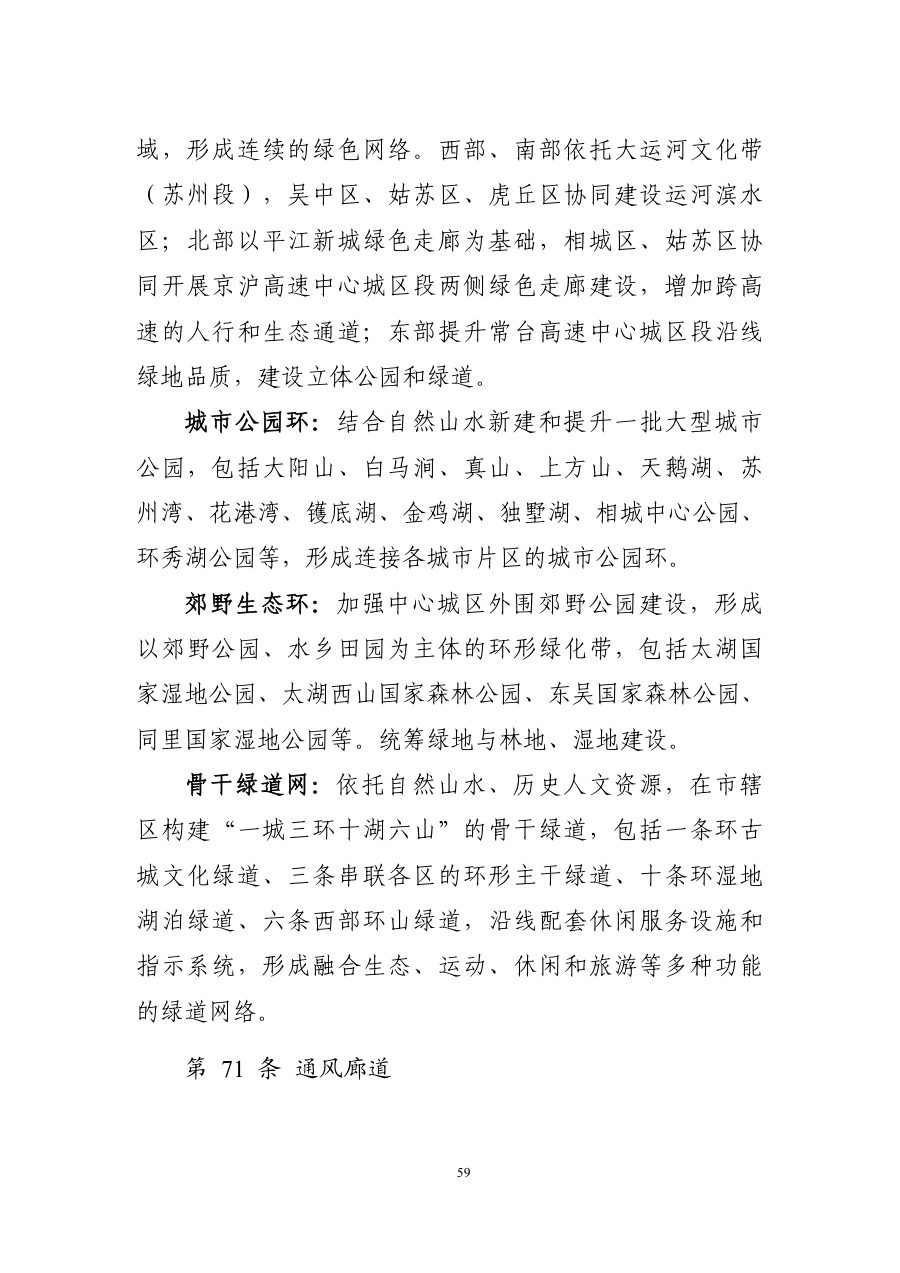 域，形成连续的绿色网络。西部、南部依托大运河文化带（苏州段），吴中区、姑苏区、虎丘区协同建设运河滨水区；北部以平江新城绿色走廊为基础，相城区、姑苏区协同开展京沪高速中心城区段两侧绿色走廊建设，增加跨高速的人行和生态通道；东部提升常台高速中心城区段沿线绿地品质，建设立体公园和绿道。

城市公园环：结合自然山水新建和提升一批大型城市公园，包括大阳山、白马涧、真山、上方山、天鹅湖、苏州湾、花港湾、镬底湖、金鸡湖、独墅湖、相城中心公园、环秀湖公园等，形成连接各城市片区的城市公园环。

郊野生态环：加强中心城区外围郊野公园建设，形成以郊野公园、水乡田园为主体的环形绿化带，包括太湖国家湿地公园、太湖西山国家森林公园、东吴国家森林公园、同里国家湿地公园等。统筹绿地与林地、湿地建设。

骨干绿道网：依托自然山水、历史人文资源，在市辖区构建“一城三环十湖六山”的骨干绿道，包括一条环古城文化绿道、三条串联各区的环形主干绿道、十条环湿地湖泊绿道、六条西部环山绿道，沿线配套休闲服务设施和指示系统，形成融合生态、运动、休闲和旅游等多种功能的绿道网络。

第71条 通风廊道

59